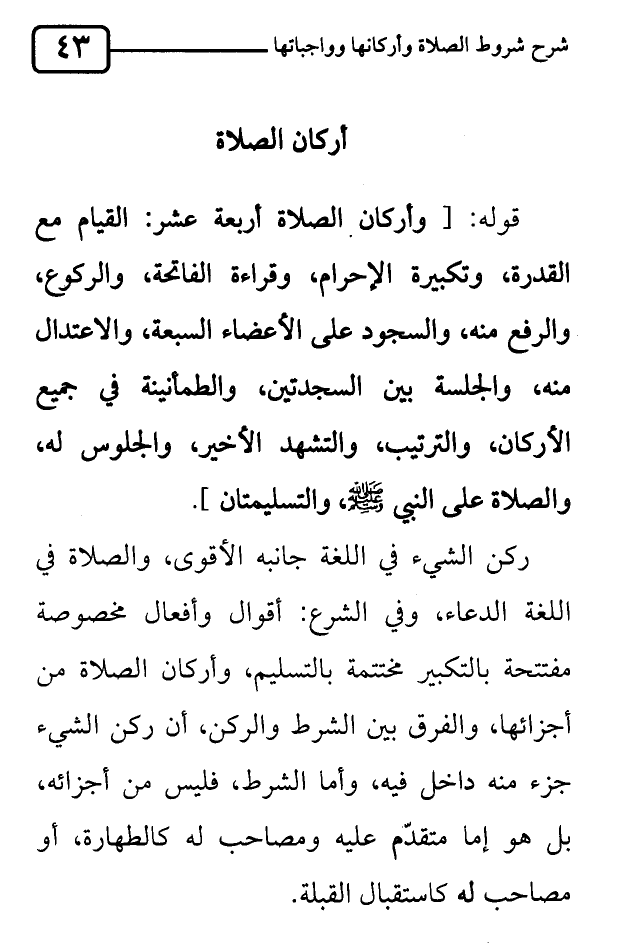 شرح شروط الصلاة وأركانها وواجباتها ٤٣

أركان الصلاة

قوله: [ وأركان الصلاة أربعة عشر: القيام مع القدرة، وتكبيرة الإحرام، وقراءة الفاتحة، والركوع، والرفع منه، والسجود على الأعضاء السبعة، والاعتدال منه، والجلسة بين السجدتين، والطمأنينة في جميع الأركان، والترتيب، والتشهد الأخير، والجلوس له، والصلاة على النبي ﷺ، والتسليمتان ].

ركن الشيء في اللغة جانبه الأقوى، والصلاة في اللغة الدعاء، وفي الشرع: أقوال وأفعال مخصوصة مفتتحة بالتكبير مختتمة بالتسليم، وأركان الصلاة من أجزائها، والفرق بين الشرط والركن، أن ركن الشيء جزء منه داخل فيه، وأما الشرط، فليس من أجزائه، بل هو إما متقدّم عليه ومصاحب له كالطهارة، أو مصاحب له كاستقبال القبلة.